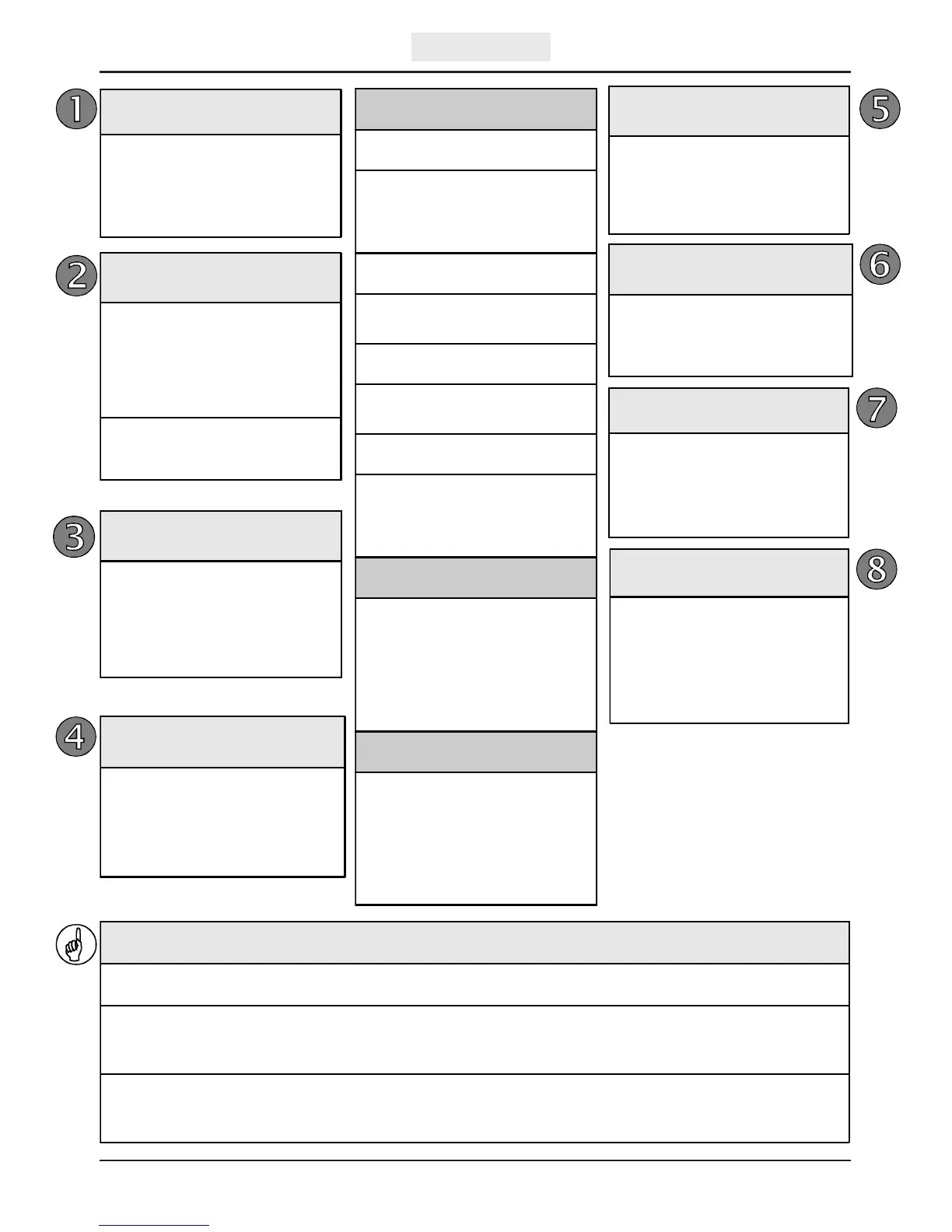 1

2

3

4

5

6

7

8